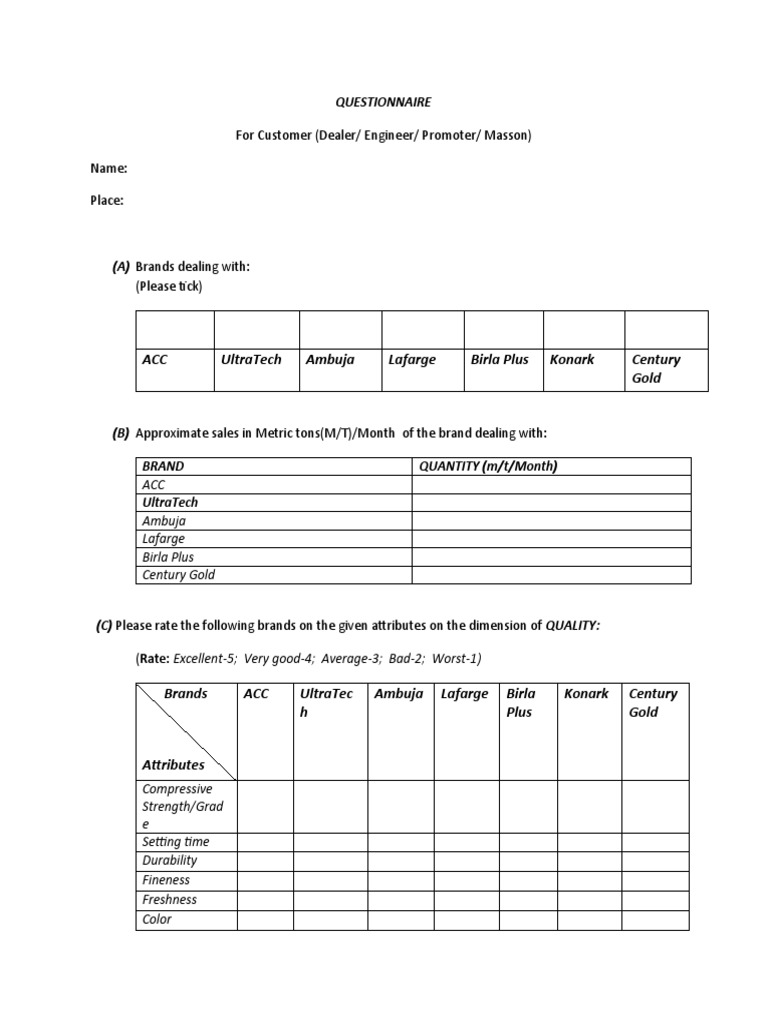 QUESTIONNAIRE

For Customer (Dealer/ Engineer/ Promoter/ Masson)

Name:

Place:

(A) Brands dealing with:
(Please tick)

| | | | | | | |
|---|---|---|---|---|---|---|
| ACC | UltraTech | Ambuja | Lafarge | Birla Plus | Konark | Century Gold |

(B) Approximate sales in Metric tons(M/T)/Month of the brand dealing with:

| BRAND | QUANTITY (m/t/Month) |
|---|---|
| ACC | |
| UltraTech | |
| Ambuja | |
| Lafarge | |
| Birla Plus | |
| Century Gold | |

(C) Please rate the following brands on the given attributes on the dimension of QUALITY:

(Rate: Excellent-5; Very good-4; Average-3; Bad-2; Worst-1)

| Brands / Attributes | ACC | UltraTech | Ambuja | Lafarge | Birla Plus | Konark | Century Gold |
|---|---|---|---|---|---|---|---|
| Compressive Strength/Grade | | | | | | | |
| Setting time | | | | | | | |
| Durability | | | | | | | |
| Fineness | | | | | | | |
| Freshness | | | | | | | |
| Color | | | | | | | |